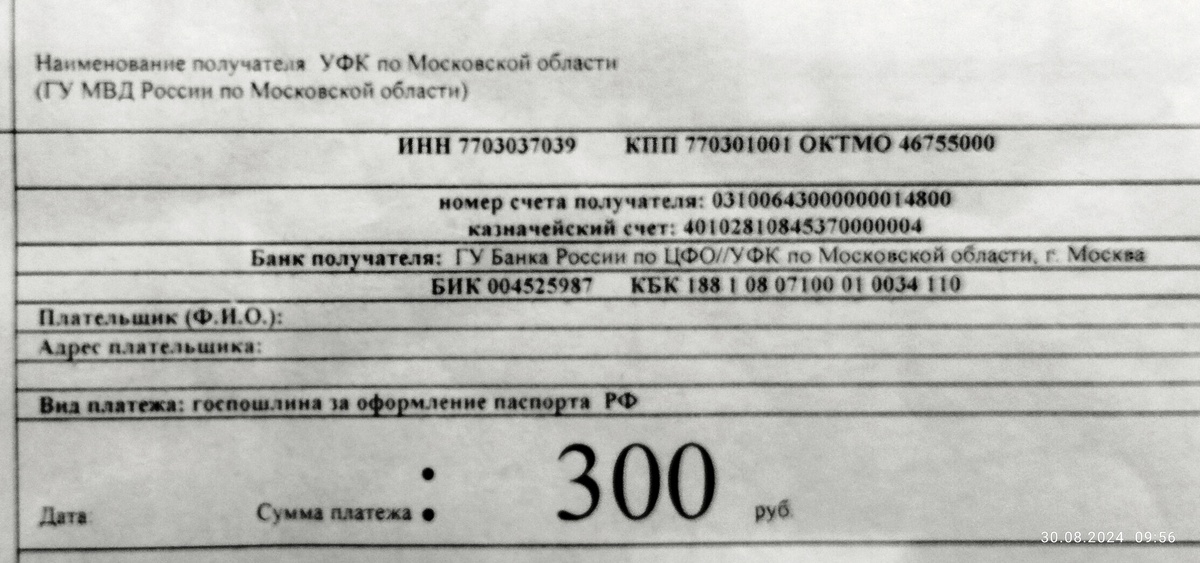 Наименование получателя УФК по Московской области
(ГУ МВД России по Московской области)

ИНН 7703037039 КПП 770301001 ОКТМО 46755000

номер счета получателя: 03100643000000014800
казначейский счет: 40102810845370000004

Банк получателя: ГУ Банка России по ЦФО//УФК по Московской области, г. Москва

БИК 004525987 КБК 188 1 08 07100 01 0034 110

Плательщик (Ф.И.О.):

Адрес плательщика:

Вид платежа: госпошлина за оформление паспорта РФ

Дата: Сумма платежа : 300 руб.

30.08.2024 09:56